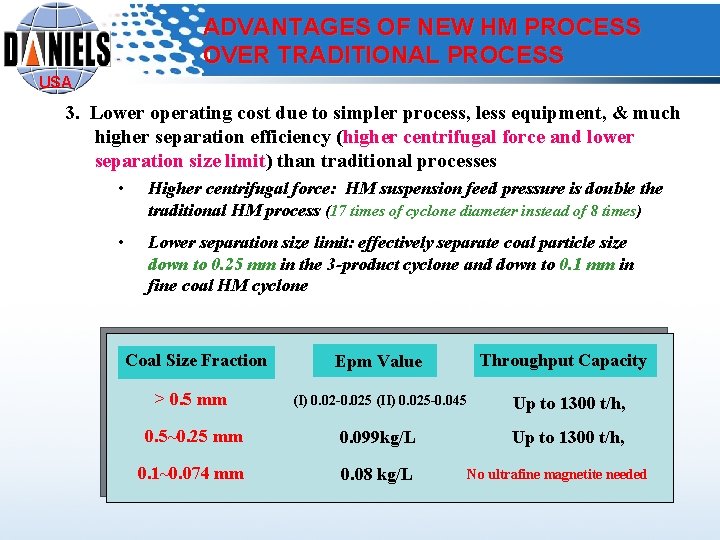 DANIELS
USA

ADVANTAGES OF NEW HM PROCESS OVER TRADITIONAL PROCESS

3. Lower operating cost due to simpler process, less equipment, & much higher separation efficiency (higher centrifugal force and lower separation size limit) than traditional processes

• Higher centrifugal force: HM suspension feed pressure is double the traditional HM process (17 times of cyclone diameter instead of 8 times)

• Lower separation size limit: effectively separate coal particle size down to 0.25 mm in the 3-product cyclone and down to 0.1 mm in fine coal HM cyclone

| Coal Size Fraction | Epm Value | Throughput Capacity |
|---|---|---|
| > 0.5 mm | (I) 0.02-0.025 (II) 0.025-0.045 | Up to 1300 t/h, |
| 0.5~0.25 mm | 0.099kg/L | Up to 1300 t/h, |
| 0.1~0.074 mm | 0.08 kg/L | No ultrafine magnetite needed |